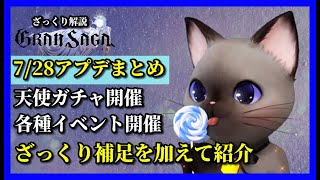 ざっくり解説
GRAN SAGA

7/28アプデまとめ

天使ガチャ開催
各種イベント開催
ざっくり補足を加えて紹介